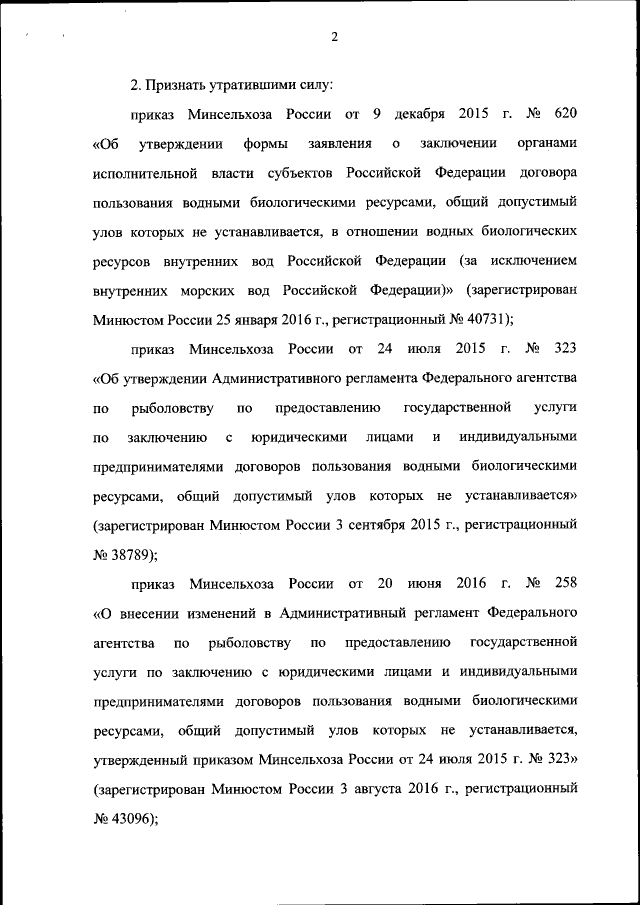 2

2. Признать утратившими силу:

приказ Минсельхоза России от 9 декабря 2015 г. № 620 «Об утверждении формы заявления о заключении органами исполнительной власти субъектов Российской Федерации договора пользования водными биологическими ресурсами, общий допустимый улов которых не устанавливается, в отношении водных биологических ресурсов внутренних вод Российской Федерации (за исключением внутренних морских вод Российской Федерации)» (зарегистрирован Минюстом России 25 января 2016 г., регистрационный № 40731);

приказ Минсельхоза России от 24 июля 2015 г. № 323 «Об утверждении Административного регламента Федерального агентства по рыболовству по предоставлению государственной услуги по заключению с юридическими лицами и индивидуальными предпринимателями договоров пользования водными биологическими ресурсами, общий допустимый улов которых не устанавливается» (зарегистрирован Минюстом России 3 сентября 2015 г., регистрационный № 38789);

приказ Минсельхоза России от 20 июня 2016 г. № 258 «О внесении изменений в Административный регламент Федерального агентства по рыболовству по предоставлению государственной услуги по заключению с юридическими лицами и индивидуальными предпринимателями договоров пользования водными биологическими ресурсами, общий допустимый улов которых не устанавливается, утвержденный приказом Минсельхоза России от 24 июля 2015 г. № 323» (зарегистрирован Минюстом России 3 августа 2016 г., регистрационный № 43096);